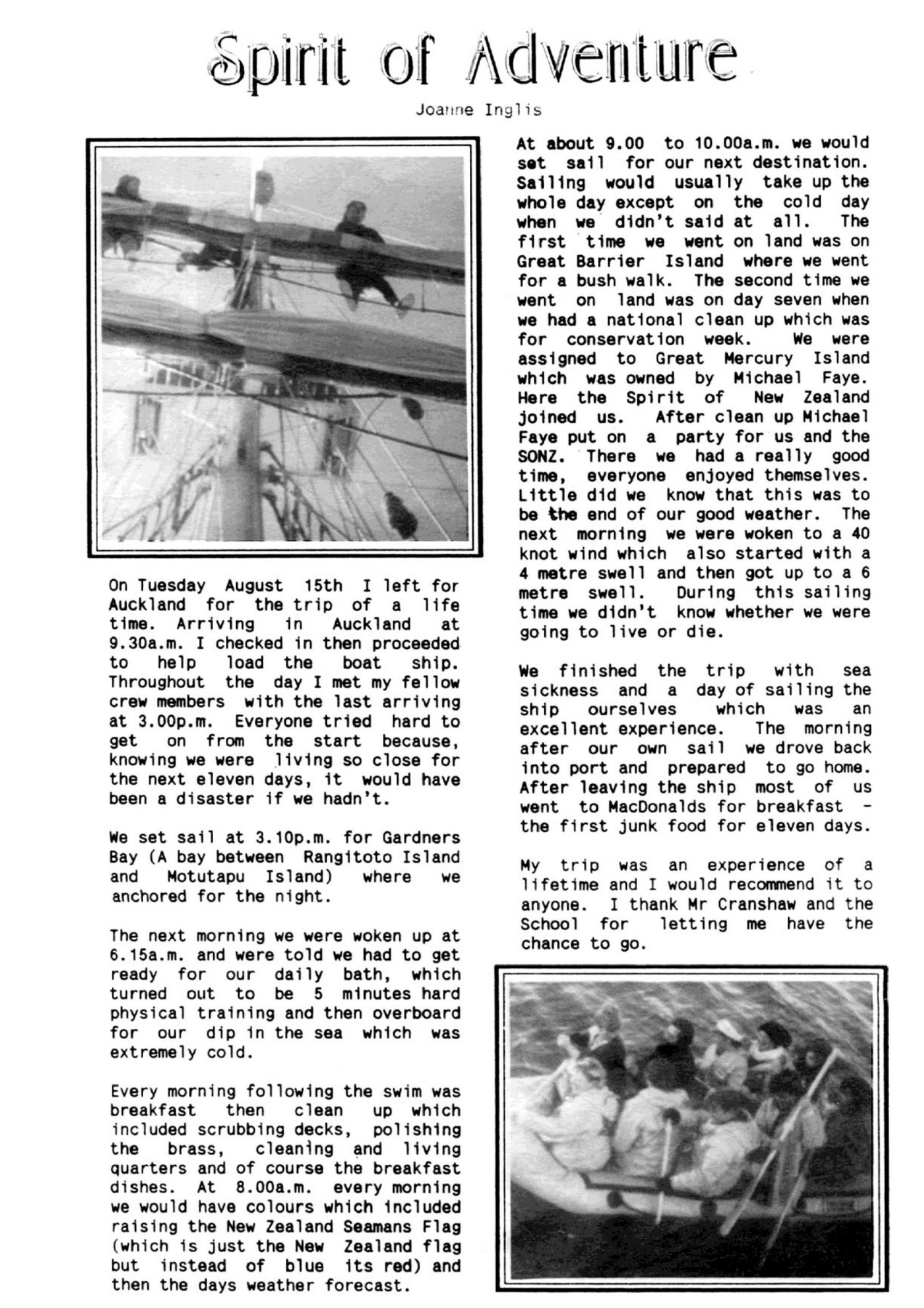 Spirit of Adventure

Joanne Inglis

On Tuesday August 15th I left for Auckland for the trip of a life time. Arriving in Auckland at 9.30a.m. I checked in then proceeded to help load the boat ship. Throughout the day I met my fellow crew members with the last arriving at 3.00p.m. Everyone tried hard to get on from the start because, knowing we were living so close for the next eleven days, it would have been a disaster if we hadn't.

We set sail at 3.10p.m. for Gardners Bay (A bay between Rangitoto Island and Motutapu Island) where we anchored for the night.

The next morning we were woken up at 6.15a.m. and were told we had to get ready for our daily bath, which turned out to be 5 minutes hard physical training and then overboard for our dip in the sea which was extremely cold.

Every morning following the swim was breakfast then clean up which included scrubbing decks, polishing the brass, cleaning and living quarters and of course the breakfast dishes. At 8.00a.m. every morning we would have colours which included raising the New Zealand Seamans Flag (which is just the New Zealand flag but instead of blue its red) and then the days weather forecast.

At about 9.00 to 10.00a.m. we would set sail for our next destination. Sailing would usually take up the whole day except on the cold day when we didn't said at all. The first time we went on land was on Great Barrier Island where we went for a bush walk. The second time we went on land was on day seven when we had a national clean up which was for conservation week. We were assigned to Great Mercury Island which was owned by Michael Faye. Here the Spirit of New Zealand joined us. After clean up Michael Faye put on a party for us and the SONZ. There we had a really good time, everyone enjoyed themselves. Little did we know that this was to be the end of our good weather. The next morning we were woken to a 40 knot wind which also started with a 4 metre swell and then got up to a 6 metre swell. During this sailing time we didn't know whether we were going to live or die.

We finished the trip with sea sickness and a day of sailing the ship ourselves which was an excellent experience. The morning after our own sail we drove back into port and prepared to go home. After leaving the ship most of us went to MacDonalds for breakfast - the first junk food for eleven days.

My trip was an experience of a lifetime and I would recommend it to anyone. I thank Mr Cranshaw and the School for letting me have the chance to go.